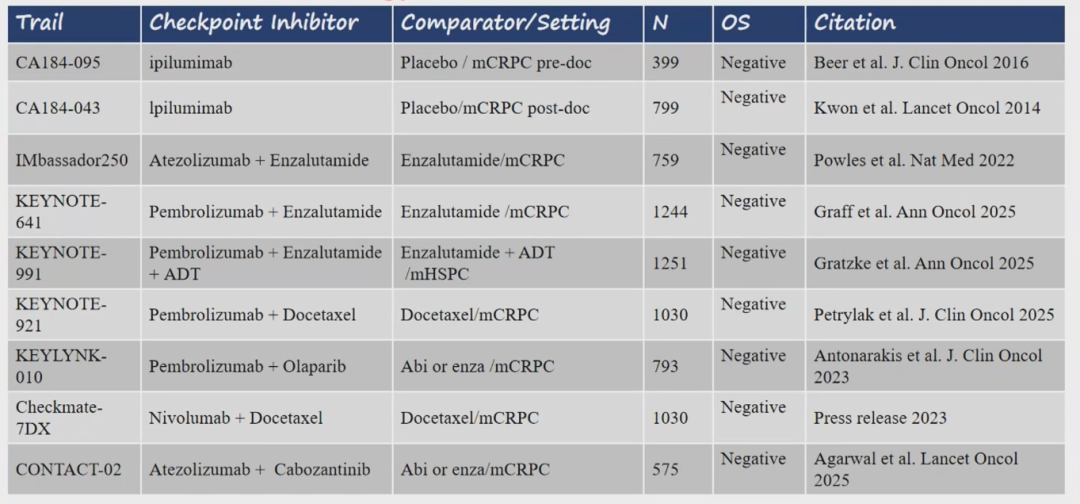 | Trail | Checkpoint Inhibitor | Comparator/Setting | N | OS | Citation |
|---|---|---|---|---|---|
| CA184-095 | ipilumimab | Placebo / mCRPC pre-doc | 399 | Negative | Beer et al. J. Clin Oncol 2016 |
| CA184-043 | lpilumimab | Placebo/mCRPC post-doc | 799 | Negative | Kwon et al. Lancet Oncol 2014 |
| IMbassador250 | Atezolizumab + Enzalutamide | Enzalutamide/mCRPC | 759 | Negative | Powles et al. Nat Med 2022 |
| KEYNOTE-641 | Pembrolizumab + Enzalutamide | Enzalutamide /mCRPC | 1244 | Negative | Graff et al. Ann Oncol 2025 |
| KEYNOTE-991 | Pembrolizumab + Enzalutamide + ADT | Enzalutamide + ADT /mHSPC | 1251 | Negative | Gratzke et al. Ann Oncol 2025 |
| KEYNOTE-921 | Pembrolizumab + Docetaxel | Docetaxel/mCRPC | 1030 | Negative | Petrylak et al. J. Clin Oncol 2025 |
| KEYLYNK-010 | Pembrolizumab + Olaparib | Abi or enza /mCRPC | 793 | Negative | Antonarakis et al. J. Clin Oncol 2023 |
| Checkmate-7DX | Nivolumab + Docetaxel | Docetaxel/mCRPC | 1030 | Negative | Press release 2023 |
| CONTACT-02 | Atezolizumab + Cabozantinib | Abi or enza/mCRPC | 575 | Negative | Agarwal et al. Lancet Oncol 2025 |